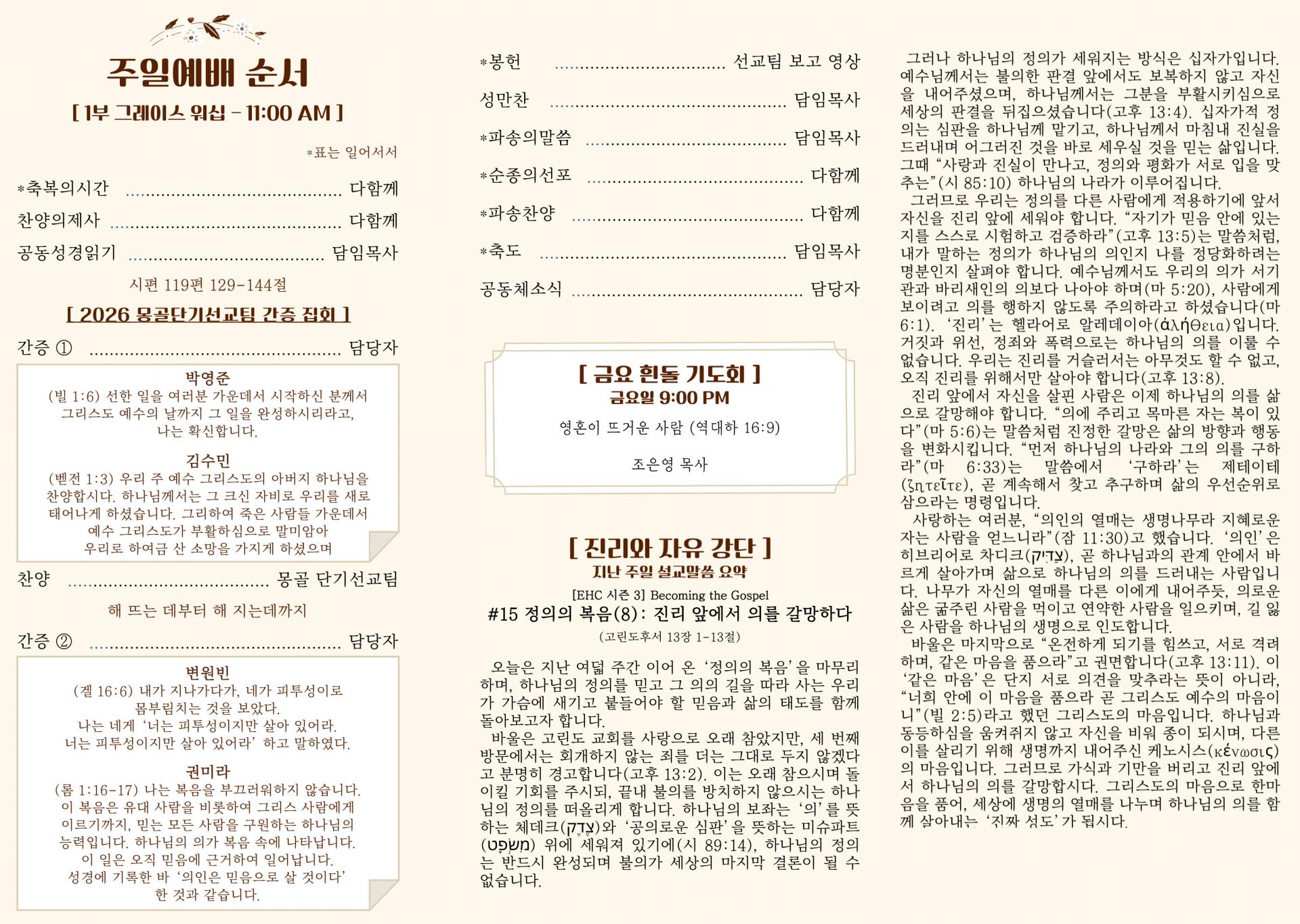 주일예배 순서

[ 1부 그레이스 워십 - 11:00 AM ]

*표는 일어서서

*축복의시간 ........................................ 다함께

찬양의제사 ........................................ 다함께

공동성경읽기 ........................................ 담임목사

시편 119편 129-144절

[ 2026 몽골단기선교팀 간증 집회 ]

간증 ① ........................................ 담당자

박영준
(빌 1:6) 선한 일을 여러분 가운데서 시작하신 분께서 그리스도 예수의 날까지 그 일을 완성하시리라고, 나는 확신합니다.

김수민
(벧전 1:3) 우리 주 예수 그리스도의 아버지 하나님을 찬양합시다. 하나님께서는 그 크신 자비로 우리를 새로 태어나게 하셨습니다. 그리하여 죽은 사람들 가운데서 예수 그리스도가 부활하심으로 말미암아 우리로 하여금 산 소망을 가지게 하셨으며

찬양 ........................................ 몽골 단기선교팀

해 뜨는 데부터 해 지는데까지

간증 ② ........................................ 담당자

변원빈
(겔 16:6) 내가 지나가다가, 네가 피투성이로 몸부림치는 것을 보았다.
나는 네게 '너는 피투성이지만 살아 있어라.
너는 피투성이지만 살아 있어라' 하고 말하였다.

권미라
(롬 1:16-17) 나는 복음을 부끄러워하지 않습니다. 이 복음은 유대 사람을 비롯하여 그리스 사람에게 이르기까지, 믿는 모든 사람을 구원하는 하나님의 능력입니다. 하나님의 의가 복음 속에 나타납니다. 이 일은 오직 믿음에 근거하여 일어납니다. 성경에 기록한 바 '의인은 믿음으로 살 것이다' 한 것과 같습니다.

*봉헌 ........................................ 선교팀 보고 영상

성만찬 ........................................ 담임목사

*파송의말씀 ........................................ 담임목사

*순종의선포 ........................................ 다함께

*파송찬양 ........................................ 다함께

*축도 ........................................ 담임목사

공동체소식 ........................................ 담당자

[ 금요 흰돌 기도회 ]
금요일 9:00 PM

영혼이 뜨거운 사람 (역대하 16:9)

조은영 목사

[ 진리와 자유 강단 ]
지난 주일 설교말씀 요약

[EHC 시즌 3] Becoming the Gospel
#15 정의의 복음(8): 진리 앞에서 의를 갈망하다
(고린도후서 13장 1-13절)

오늘은 지난 여덟 주간 이어 온 '정의의 복음'을 마무리하며, 하나님의 정의를 믿고 그 의의 길을 따라 사는 우리가 가슴에 새기고 붙들어야 할 믿음과 삶의 태도를 함께 돌아보고자 합니다.
바울은 고린도 교회를 사랑으로 오래 참았지만, 세 번째 방문에서는 회개하지 않는 죄를 더는 그대로 두지 않겠다고 분명히 경고합니다(고후 13:2). 이는 오래 참으시며 돌이킬 기회를 주시되, 끝내 불의를 방치하지 않으시는 하나님의 정의를 떠올리게 합니다. 하나님의 보좌는 '의'를 뜻하는 체데크(צֶדֶק)와 '공의로운 심판'을 뜻하는 미슈파트(מִשְׁפָּט) 위에 세워져 있기에(시 89:14), 하나님의 정의는 반드시 완성되며 불의가 세상의 마지막 결론이 될 수 없습니다.

그러나 하나님의 정의가 세워지는 방식은 십자가입니다. 예수님께서는 불의한 판결 앞에서도 보복하지 않고 자신을 내어주셨으며, 하나님께서는 그분을 부활시키심으로 세상의 판결을 뒤집으셨습니다(고후 13:4). 십자가적 정의는 심판을 하나님께 맡기고, 하나님께서 마침내 진실을 드러내며 어그러진 것을 바로 세우실 것을 믿는 삶입니다. 그때 "사랑과 진실이 만나고, 정의와 평화가 서로 입을 맞추는"(시 85:10) 하나님의 나라가 이루어집니다.
그러므로 우리는 정의를 다른 사람에게 적용하기에 앞서 자신을 진리 앞에 세워야 합니다. "자기가 믿음 안에 있는지를 스스로 시험하고 검증하라"(고후 13:5)는 말씀처럼, 내가 말하는 정의가 하나님의 의인지 나를 정당화하려는 명분인지 살펴야 합니다. 예수님께서도 우리의 의가 서기관과 바리새인의 의보다 나아야 하며(마 5:20), 사람에게 보이려고 의를 행하지 않도록 주의하라고 하셨습니다(마 6:1). '진리'는 헬라어로 알레데이아(ἀλήθεια)입니다. 거짓과 위선, 정죄와 폭력으로는 하나님의 의를 이룰 수 없습니다. 우리는 진리를 거슬러서는 아무것도 할 수 없고, 오직 진리를 위해서만 살아야 합니다(고후 13:8).
진리 앞에서 자신을 살핀 사람은 이제 하나님의 의를 삶으로 갈망해야 합니다. "의에 주리고 목마른 자는 복이 있다"(마 5:6)는 말씀처럼 진정한 갈망은 삶의 방향과 행동을 변화시킵니다. "먼저 하나님의 나라와 그의 의를 구하라"(마 6:33)는 말씀에서 '구하라'는 제테이테(ζητεῖτε), 곧 계속해서 찾고 추구하며 삶의 우선순위로 삼으라는 명령입니다.
사랑하는 여러분, "의인의 열매는 생명나무라 지혜로운 자는 사람을 얻느니라"(잠 11:30)고 했습니다. '의인'은 히브리어로 차디크(צַדִּיק), 곧 하나님과의 관계 안에서 바르게 살아가며 삶으로 하나님의 의를 드러내는 사람입니다. 나무가 자신의 열매를 다른 이에게 내어주듯, 의로운 삶은 굶주린 사람을 먹이고 연약한 사람을 일으키며, 길 잃은 사람을 하나님의 생명으로 인도합니다.
바울은 마지막으로 "온전하게 되기를 힘쓰고, 서로 격려하며, 같은 마음을 품으라"고 권면합니다(고후 13:11). 이 '같은 마음'은 단지 서로 의견을 맞추라는 뜻이 아니라, "너희 안에 이 마음을 품으라 곧 그리스도 예수의 마음이니"(빌 2:5)라고 했던 그리스도의 마음입니다. 하나님과 동등하심을 움켜쥐지 않고 자신을 비워 종이 되시며, 다른 이를 살리기 위해 생명까지 내어주신 케노시스(κένωσις)의 마음입니다. 그러므로 가식과 기만을 버리고 진리 앞에서 하나님의 의를 갈망합시다. 그리스도의 마음으로 한마음을 품어, 세상에 생명의 열매를 나누며 하나님의 의를 함께 살아내는 '진짜 성도'가 됩시다.